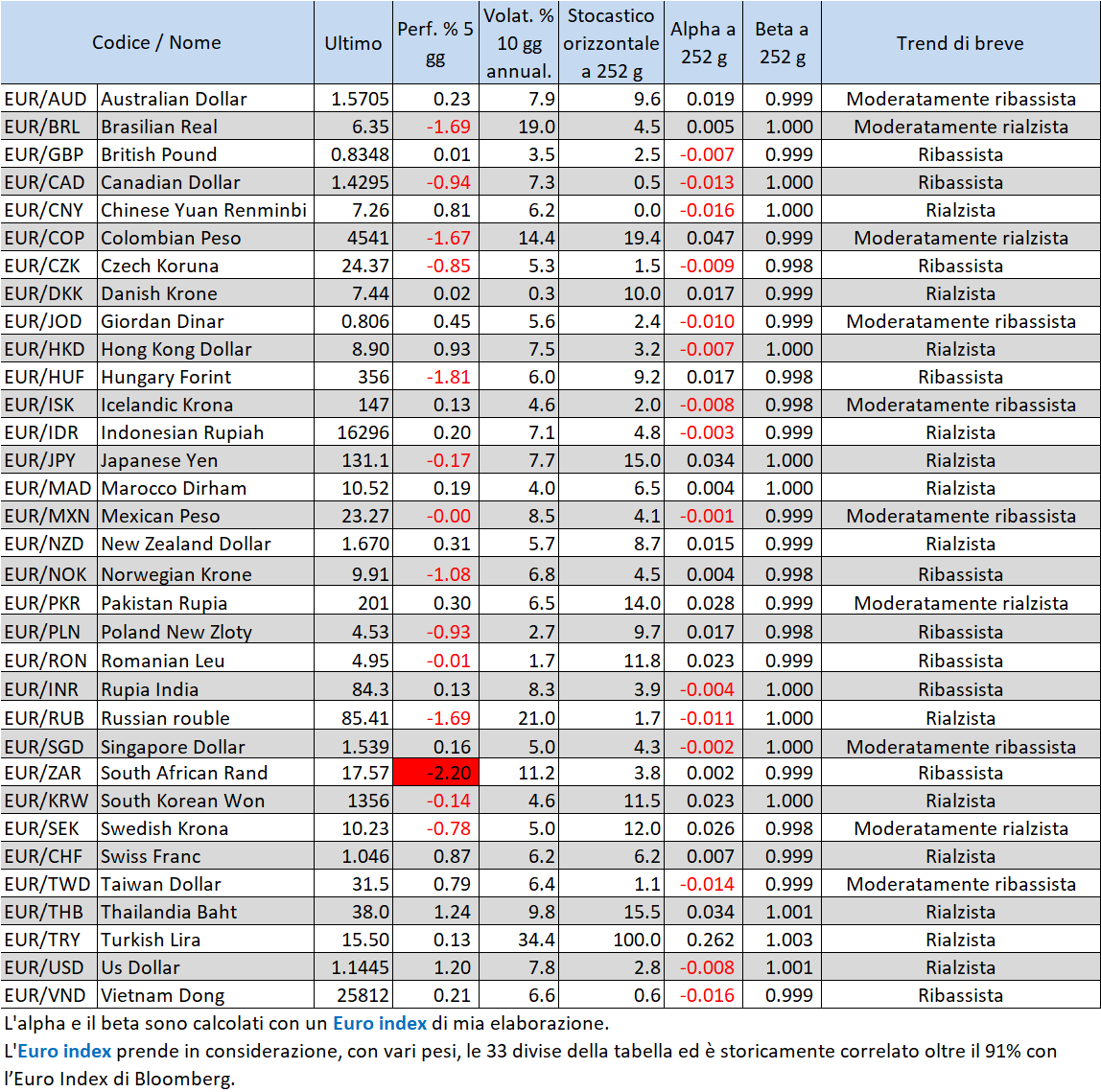 | Codice / Nome | | Ultimo | Perf. % 5 gg | Volat. % 10 gg annual. | Stocastico orizzontale a 252 g | Alpha a 252 g | Beta a 252 g | Trend di breve |
|---|---|---|---|---|---|---|---|---|
| EUR/AUD | Australian Dollar | 1.5705 | 0.23 | 7.9 | 9.6 | 0.019 | 0.999 | Moderatamente ribassista |
| EUR/BRL | Brasilian Real | 6.35 | -1.69 | 19.0 | 4.5 | 0.005 | 1.000 | Moderatamente rialzista |
| EUR/GBP | British Pound | 0.8348 | 0.01 | 3.5 | 2.5 | -0.007 | 0.999 | Ribassista |
| EUR/CAD | Canadian Dollar | 1.4295 | -0.94 | 7.3 | 0.5 | -0.013 | 1.000 | Ribassista |
| EUR/CNY | Chinese Yuan Renminbi | 7.26 | 0.81 | 6.2 | 0.0 | -0.016 | 1.000 | Rialzista |
| EUR/COP | Colombian Peso | 4541 | -1.67 | 14.4 | 19.4 | 0.047 | 0.999 | Moderatamente rialzista |
| EUR/CZK | Czech Koruna | 24.37 | -0.85 | 5.3 | 1.5 | -0.009 | 0.998 | Ribassista |
| EUR/DKK | Danish Krone | 7.44 | 0.02 | 0.3 | 10.0 | 0.017 | 0.999 | Rialzista |
| EUR/JOD | Giordan Dinar | 0.806 | 0.45 | 5.6 | 2.4 | -0.010 | 0.999 | Moderatamente ribassista |
| EUR/HKD | Hong Kong Dollar | 8.90 | 0.93 | 7.5 | 3.2 | -0.007 | 1.000 | Rialzista |
| EUR/HUF | Hungary Forint | 356 | -1.81 | 6.0 | 9.2 | 0.017 | 0.998 | Ribassista |
| EUR/ISK | Icelandic Krona | 147 | 0.13 | 4.6 | 2.0 | -0.008 | 0.998 | Moderatamente ribassista |
| EUR/IDR | Indonesian Rupiah | 16296 | 0.20 | 7.1 | 4.8 | -0.003 | 0.999 | Rialzista |
| EUR/JPY | Japanese Yen | 131.1 | -0.17 | 7.7 | 15.0 | 0.034 | 1.000 | Rialzista |
| EUR/MAD | Marocco Dirham | 10.52 | 0.19 | 4.0 | 6.5 | 0.004 | 1.000 | Rialzista |
| EUR/MXN | Mexican Peso | 23.27 | -0.00 | 8.5 | 4.1 | -0.001 | 0.999 | Moderatamente ribassista |
| EUR/NZD | New Zealand Dollar | 1.670 | 0.31 | 5.7 | 8.7 | 0.015 | 0.999 | Rialzista |
| EUR/NOK | Norwegian Krone | 9.91 | -1.08 | 6.8 | 4.5 | 0.004 | 0.998 | Ribassista |
| EUR/PKR | Pakistan Rupia | 201 | 0.30 | 6.5 | 14.0 | 0.028 | 0.999 | Moderatamente rialzista |
| EUR/PLN | Poland New Zloty | 4.53 | -0.93 | 2.7 | 9.7 | 0.017 | 0.998 | Ribassista |
| EUR/RON | Romanian Leu | 4.95 | -0.01 | 1.7 | 11.8 | 0.023 | 0.999 | Ribassista |
| EUR/INR | Rupia India | 84.3 | 0.13 | 8.3 | 3.9 | -0.004 | 1.000 | Ribassista |
| EUR/RUB | Russian rouble | 85.41 | -1.69 | 21.0 | 1.7 | -0.011 | 1.000 | Rialzista |
| EUR/SGD | Singapore Dollar | 1.539 | 0.16 | 5.0 | 4.3 | -0.002 | 1.000 | Moderatamente ribassista |
| EUR/ZAR | South African Rand | 17.57 | -2.20 | 11.2 | 3.8 | 0.002 | 0.999 | Ribassista |
| EUR/KRW | South Korean Won | 1356 | -0.14 | 4.6 | 11.5 | 0.023 | 1.000 | Rialzista |
| EUR/SEK | Swedish Krona | 10.23 | -0.78 | 5.0 | 12.0 | 0.026 | 0.998 | Moderatamente rialzista |
| EUR/CHF | Swiss Franc | 1.046 | 0.87 | 6.2 | 6.2 | 0.007 | 0.999 | Rialzista |
| EUR/TWD | Taiwan Dollar | 31.5 | 0.79 | 6.4 | 1.1 | -0.014 | 0.999 | Moderatamente ribassista |
| EUR/THB | Thailandia Baht | 38.0 | 1.24 | 9.8 | 15.5 | 0.034 | 1.001 | Rialzista |
| EUR/TRY | Turkish Lira | 15.50 | 0.13 | 34.4 | 100.0 | 0.262 | 1.003 | Rialzista |
| EUR/USD | Us Dollar | 1.1445 | 1.20 | 7.8 | 2.8 | -0.008 | 1.001 | Rialzista |
| EUR/VND | Vietnam Dong | 25812 | 0.21 | 6.6 | 0.6 | -0.016 | 0.999 | Ribassista |

L'alpha e il beta sono calcolati con un Euro index di mia elaborazione.
L'Euro index prende in considerazione, con vari pesi, le 33 divise della tabella ed è storicamente correlato oltre il 91% con l'Euro Index di Bloomberg.